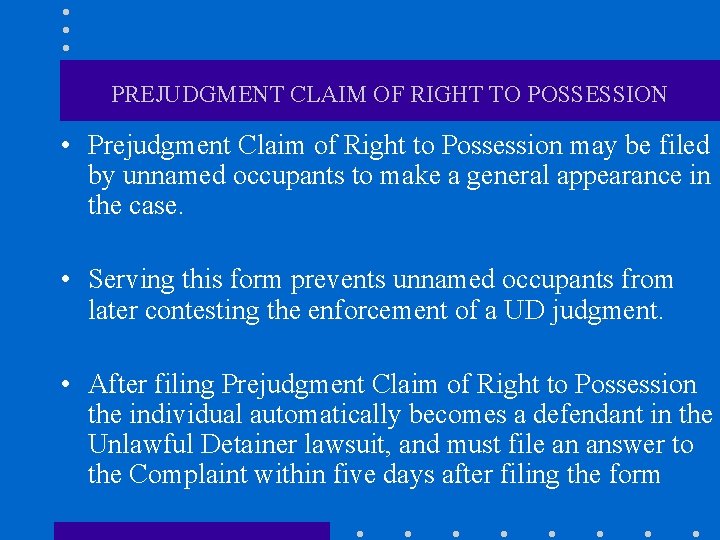 PREJUDGMENT CLAIM OF RIGHT TO POSSESSION

• Prejudgment Claim of Right to Possession may be filed by unnamed occupants to make a general appearance in the case.

• Serving this form prevents unnamed occupants from later contesting the enforcement of a UD judgment.

• After filing Prejudgment Claim of Right to Possession the individual automatically becomes a defendant in the Unlawful Detainer lawsuit, and must file an answer to the Complaint within five days after filing the form